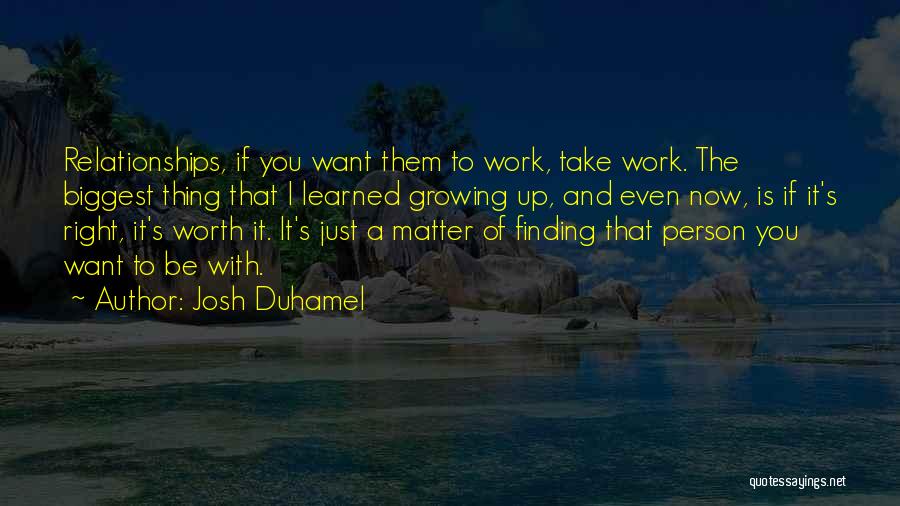 Relationships, if you want them to work, take work. The biggest thing that I learned growing up, and even now, is if it's right, it's worth it. It's just a matter of finding that person you want to be with.

~ Author: Josh Duhamel

quotessayings.net